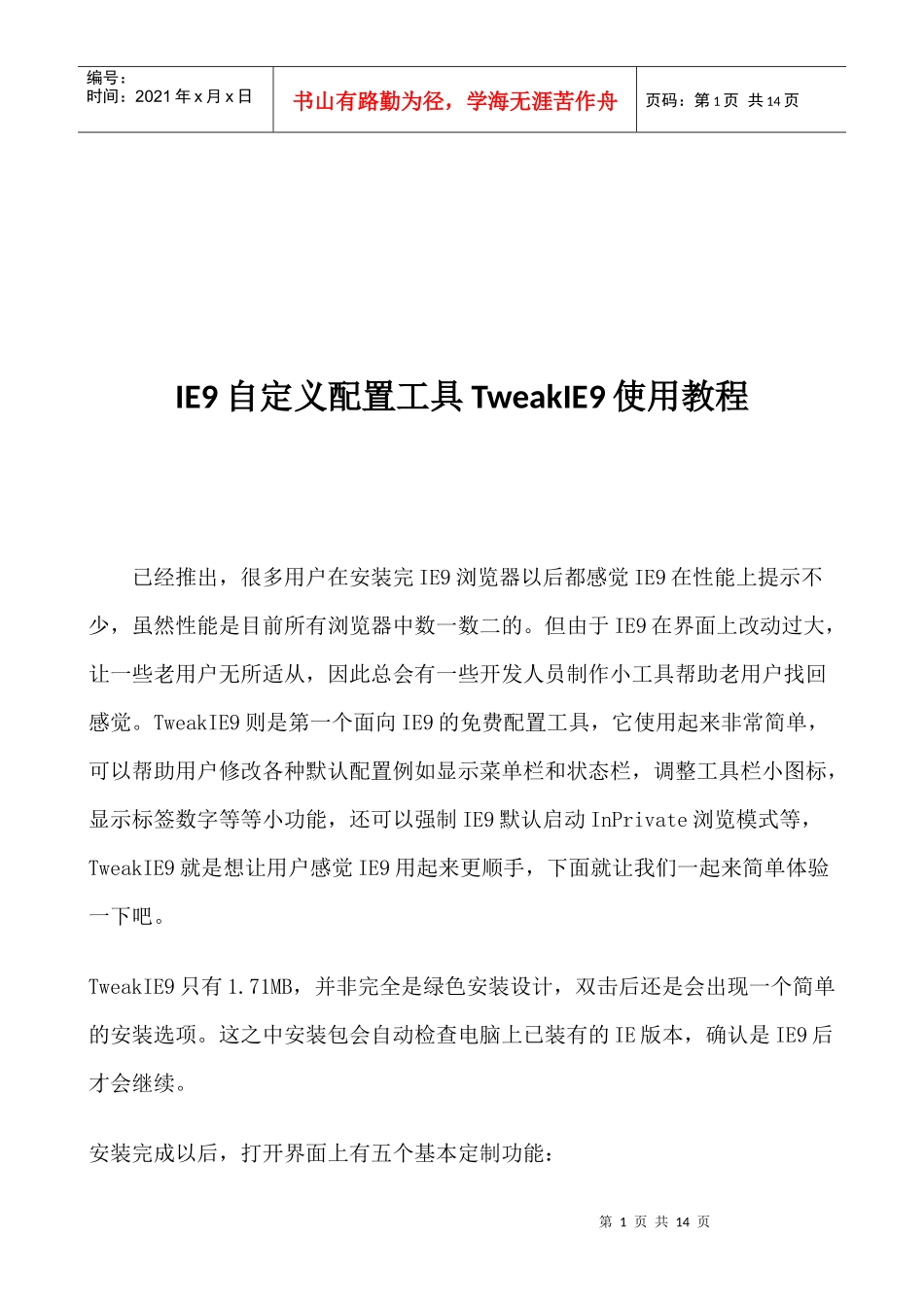 编号：
时间：2021 年 x 月 x 日

书山有路勤为径，学海无涯苦作舟

页码：第 1 页 共 14 页

IE9 自定义配置工具 TweakIE9 使用教程

已经推出，很多用户在安装完 IE9 浏览器以后都感觉 IE9 在性能上提示不少，虽然性能是目前所有浏览器中数一数二的。但由于 IE9 在界面上改动过大，让一些老用户无所适从，因此总会有一些开发人员制作小工具帮助老用户找回感觉。TweakIE9 则是第一个面向 IE9 的免费配置工具，它使用起来非常简单，可以帮助用户修改各种默认配置例如显示菜单栏和状态栏，调整工具栏小图标，显示标签数字等等小功能，还可以强制 IE9 默认启动 InPrivate 浏览模式等，TweakIE9 就是想让用户感觉 IE9 用起来更顺手，下面就让我们一起来简单体验一下吧。

TweakIE9 只有 1.71MB，并非完全是绿色安装设计，双击后还是会出现一个简单的安装选项。这之中安装包会自动检查电脑上已装有的 IE 版本，确认是 IE9 后才会继续。

安装完成以后，打开界面上有五个基本定制功能：

第 1 页 共 14 页